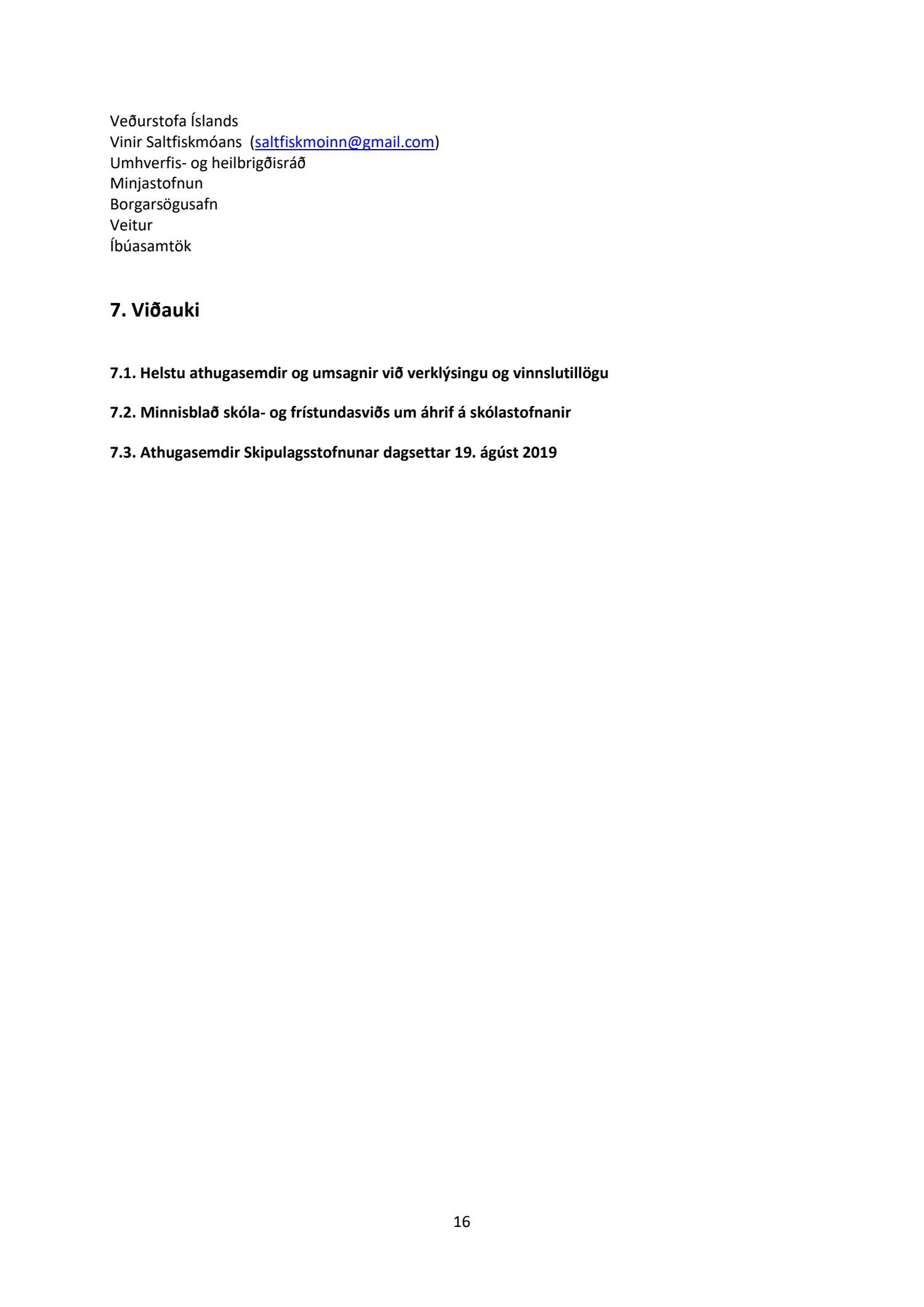 Veðurstofa Íslands
Vinir Saltfiskmóans (saltfiskmoinn@gmail.com)
Umhverfis- og heilbrigðisráð
Minjastofnun
Borgarsögusafn
Veitur
Íbúasamtök

7. Viðauki

7.1. Helstu athugasemdir og umsagnir við verklýsingu og vinnslutillögu

7.2. Minnisblað skóla- og frístundasviðs um áhrif á skólastofnanir

7.3. Athugasemdir Skipulagsstofnunar dagsettar 19. ágúst 2019

16